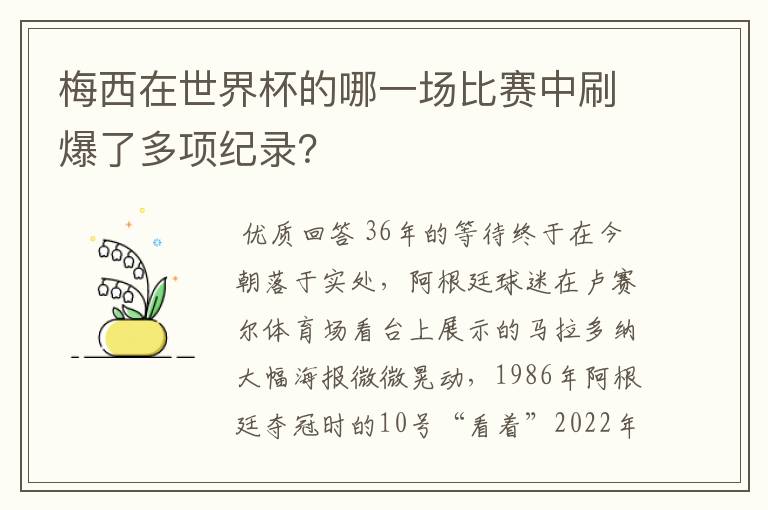 梅西在世界杯的哪一场比赛中刷爆了多项纪录?

优质回答 36年的等待终于在今朝落于实处，阿根廷球迷在卢赛尔体育场看台上展示的马拉多纳大幅海报微微晃动，1986年阿根廷夺冠时的10号“看着”2022年